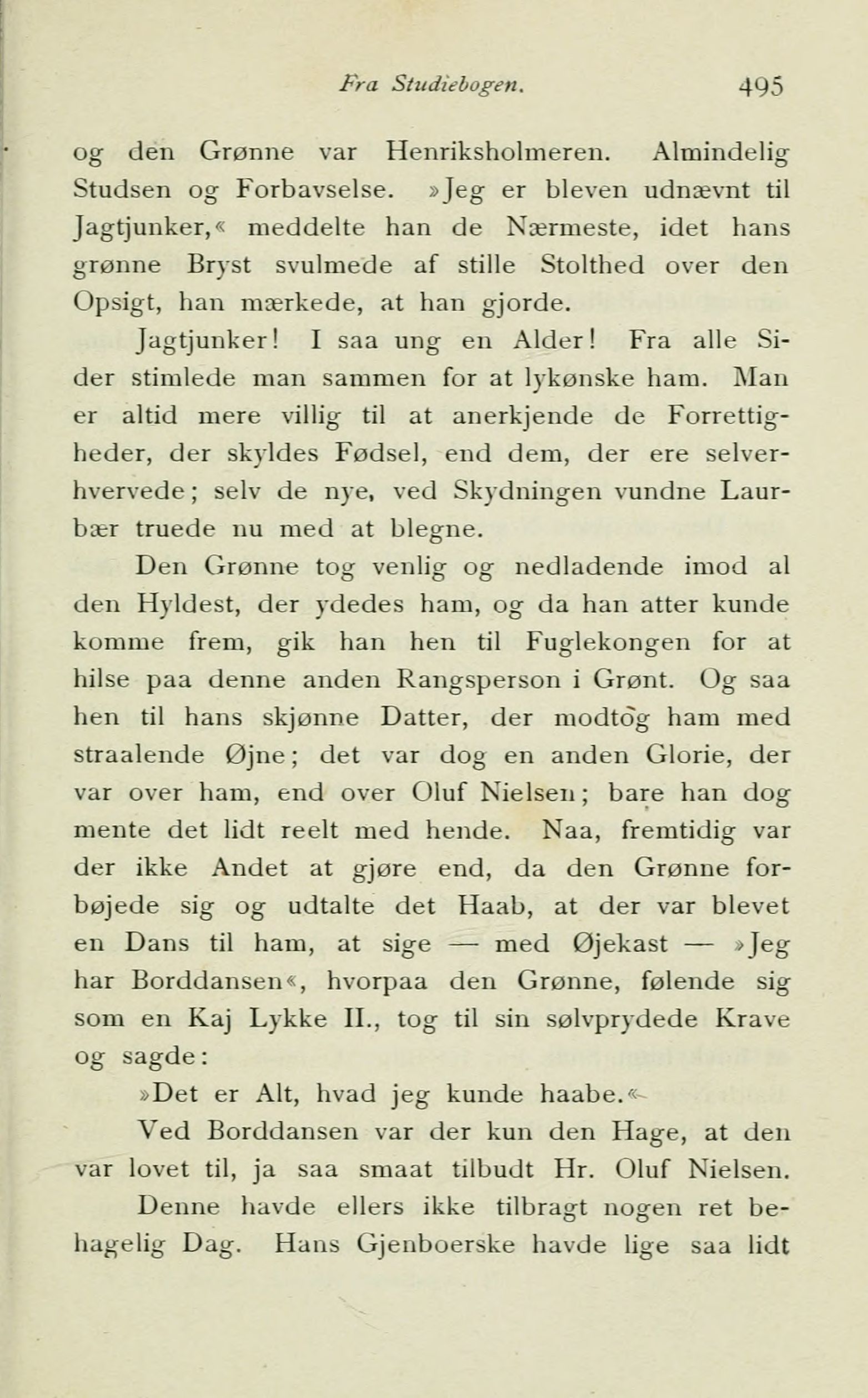 Fra Studiebogen. 495

og den Grønne var Henriksholmeren. Almindelig Studsen og Forbavselse. »Jeg er bleven udnævnt til Jagtjunker,« meddelte han de Nærmeste, idet hans grønne Bryst svulmede af stille Stolthed over den Opsigt, han mærkede, at han gjorde.

Jagtjunker! I saa ung en Alder! Fra alle Sider stimlede man sammen for at lykønske ham. Man er altid mere villig til at anerkjende de Forrettigheder, der skyldes Fødsel, end dem, der ere selverhvervede; selv de nye, ved Skydningen vundne Laurbær truede nu med at blegne.

Den Grønne tog venlig og nedladende imod al den Hyldest, der ydedes ham, og da han atter kunde komme frem, gik han hen til Fuglekongen for at hilse paa denne anden Rangsperson i Grønt. Og saa hen til hans skjønne Datter, der modtog ham med straalende Øjne; det var dog en anden Glorie, der var over ham, end over Oluf Nielsen; bare han dog mente det lidt reelt med hende. Naa, fremtidig var der ikke Andet at gjøre end, da den Grønne forbøjede sig og udtalte det Haab, at der var blevet en Dans til ham, at sige — med Øjekast — »Jeg har Borddansen«, hvorpaa den Grønne, følende sig som en Kaj Lykke II., tog til sin sølvprydede Krave og sagde:

»Det er Alt, hvad jeg kunde haabe.«

Ved Borddansen var der kun den Hage, at den var lovet til, ja saa smaat tilbudt Hr. Oluf Nielsen.

Denne havde ellers ikke tilbragt nogen ret behagelig Dag. Hans Gjenboerske havde lige saa lidt